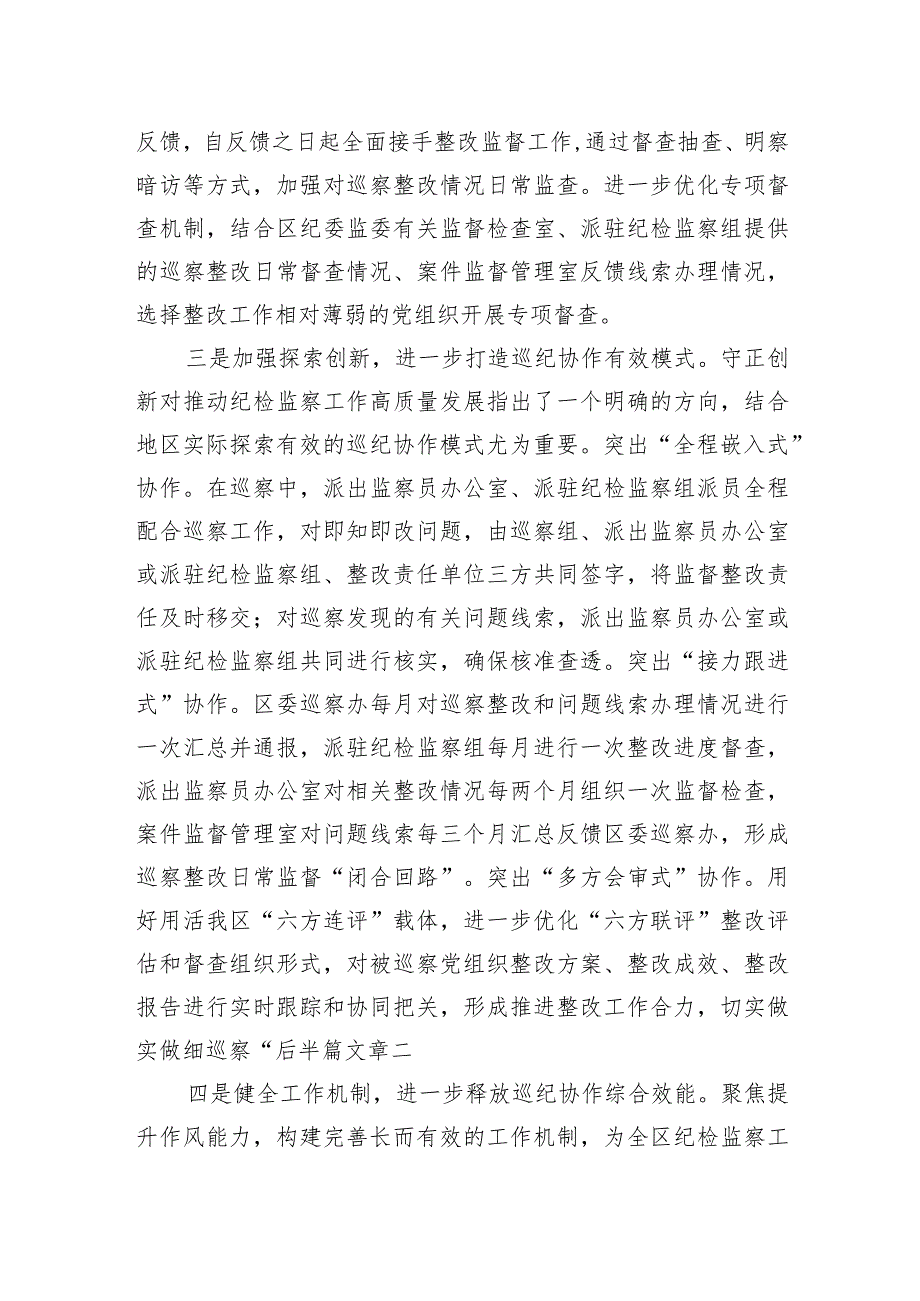 反馈，自反馈之日起全面接手整改监督工作，通过督查抽查、明察暗访等方式，加强对巡察整改情况日常监查。进一步优化专项督查机制，结合区纪委监委有关监督检查室、派驻纪检监察组提供的巡察整改日常督查情况、案件监督管理室反馈线索办理情况，选择整改工作相对薄弱的党组织开展专项督查。

三是加强探索创新，进一步打造巡纪协作有效模式。守正创新对推动纪检监察工作高质量发展指出了一个明确的方向，结合地区实际探索有效的巡纪协作模式尤为重要。突出“全程嵌入式”协作。在巡察中，派出监察员办公室、派驻纪检监察组派员全程配合巡察工作，对即知即改问题，由巡察组、派出监察员办公室或派驻纪检监察组、整改责任单位三方共同签字，将监督整改责任及时移交；对巡察发现的有关问题线索，派出监察员办公室或派驻纪检监察组共同进行核实，确保核准查透。突出“接力跟进式”协作。区委巡察办每月对巡察整改和问题线索办理情况进行一次汇总并通报，派驻纪检监察组每月进行一次整改进度督查，派出监察员办公室对相关整改情况每两个月组织一次监督检查，案件监督管理室对问题线索每三个月汇总反馈区委巡察办，形成巡察整改日常监督“闭合回路”。突出“多方会审式”协作。用好用活我区“六方连评”载体，进一步优化“六方联评”整改评估和督查组织形式，对被巡察党组织整改方案、整改成效、整改报告进行实时跟踪和协同把关，形成推进整改工作合力，切实做实做细巡察“后半篇文章二

四是健全工作机制，进一步释放巡纪协作综合效能。聚焦提升作风能力，构建完善长而有效的工作机制，为全区纪检监察工